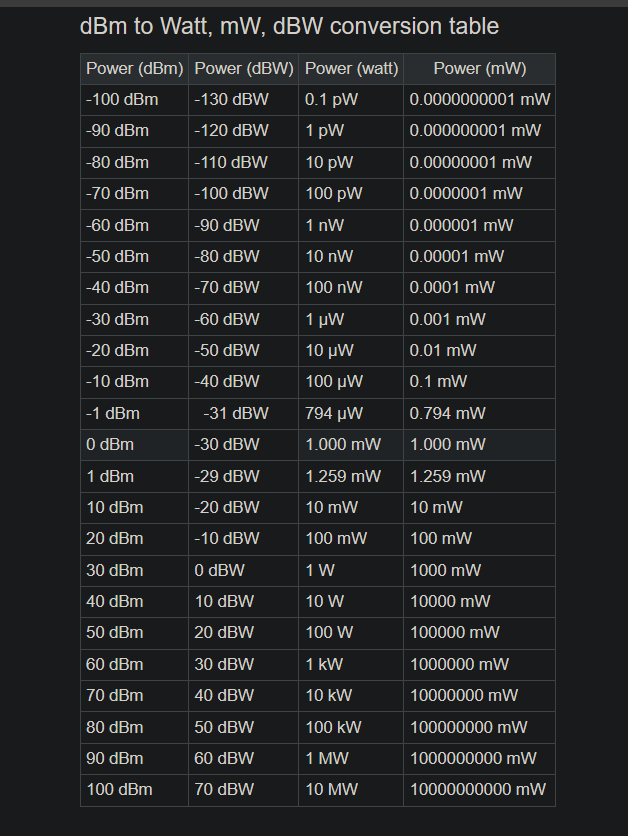 dBm to Watt, mW, dBW conversion table

| Power (dBm) | Power (dBW) | Power (watt) | Power (mW) |
|---|---|---|---|
| -100 dBm | -130 dBW | 0.1 pW | 0.0000000001 mW |
| -90 dBm | -120 dBW | 1 pW | 0.000000001 mW |
| -80 dBm | -110 dBW | 10 pW | 0.00000001 mW |
| -70 dBm | -100 dBW | 100 pW | 0.0000001 mW |
| -60 dBm | -90 dBW | 1 nW | 0.000001 mW |
| -50 dBm | -80 dBW | 10 nW | 0.00001 mW |
| -40 dBm | -70 dBW | 100 nW | 0.0001 mW |
| -30 dBm | -60 dBW | 1 μW | 0.001 mW |
| -20 dBm | -50 dBW | 10 μW | 0.01 mW |
| -10 dBm | -40 dBW | 100 μW | 0.1 mW |
| -1 dBm | -31 dBW | 794 μW | 0.794 mW |
| 0 dBm | -30 dBW | 1.000 mW | 1.000 mW |
| 1 dBm | -29 dBW | 1.259 mW | 1.259 mW |
| 10 dBm | -20 dBW | 10 mW | 10 mW |
| 20 dBm | -10 dBW | 100 mW | 100 mW |
| 30 dBm | 0 dBW | 1 W | 1000 mW |
| 40 dBm | 10 dBW | 10 W | 10000 mW |
| 50 dBm | 20 dBW | 100 W | 100000 mW |
| 60 dBm | 30 dBW | 1 kW | 1000000 mW |
| 70 dBm | 40 dBW | 10 kW | 10000000 mW |
| 80 dBm | 50 dBW | 100 kW | 100000000 mW |
| 90 dBm | 60 dBW | 1 MW | 1000000000 mW |
| 100 dBm | 70 dBW | 10 MW | 10000000000 mW |